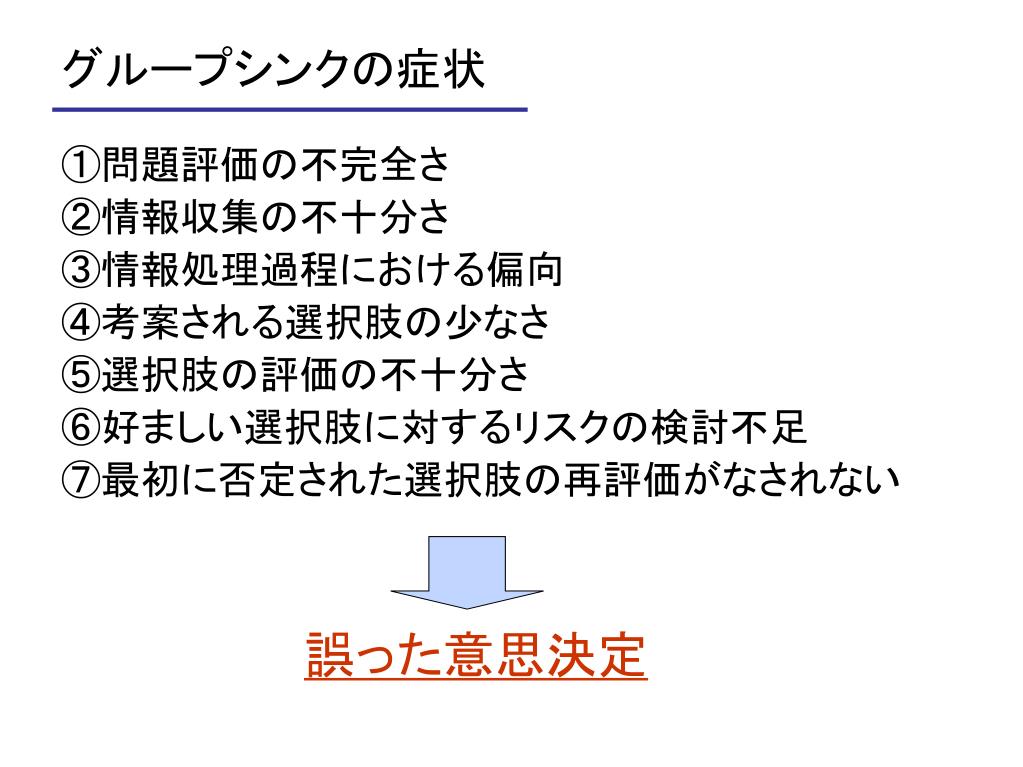 グループシンクの症状

①問題評価の不完全さ
②情報収集の不十分さ
③情報処理過程における偏向
④考案される選択肢の少なさ
⑤選択肢の評価の不十分さ
⑥好ましい選択肢に対するリスクの検討不足
⑦最初に否定された選択肢の再評価がなされない

誤った意思決定